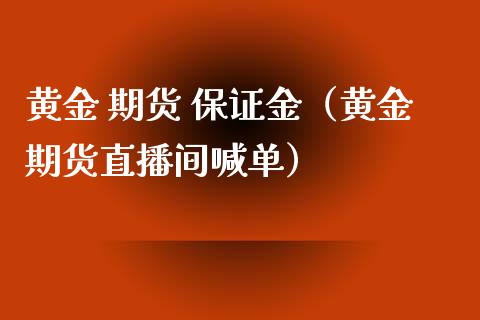 黄金 期货 保证金（黄金期货直播间喊单）